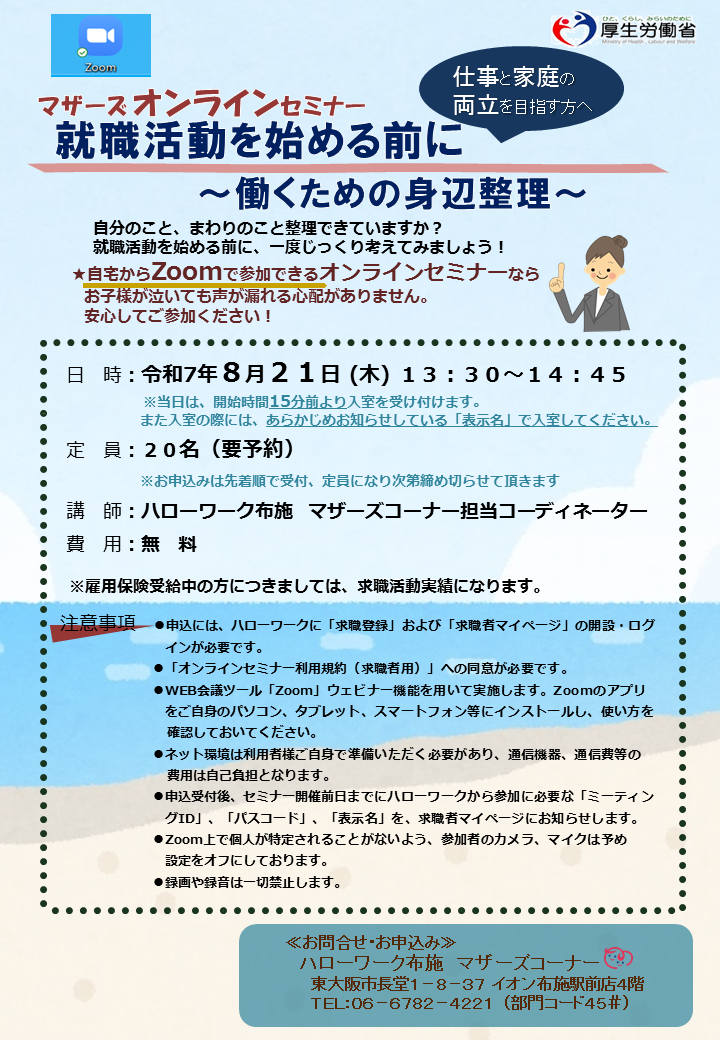 Zoom

ひと、くらし、みらいのために
厚生労働省
Ministry of Health, Labour and Welfare

仕事と家庭の両立を目指す方へ

マザーズオンラインセミナー
就職活動を始める前に
～働くための身辺整理～

自分のこと、まわりのこと整理できていますか？
就職活動を始める前に、一度じっくり考えてみましょう！
★自宅からZoomで参加できるオンラインセミナーなら
お子様が泣いても声が漏れる心配がありません。
安心してご参加ください！

日　時：令和7年8月２１日 (木) １３：３０～１４：４５
※当日は、開始時間15分前より入室を受け付けます。
また入室の際には、あらかじめお知らせしている「表示名」で入室してください。

定　員：２０名（要予約）
※お申込みは先着順で受付、定員になり次第締め切らせて頂きます

講　師：ハローワーク布施　マザーズコーナー担当コーディネーター

費　用：無　料

※雇用保険受給中の方につきましては、求職活動実績になります。

注意事項
●申込には、ハローワークに「求職登録」および「求職者マイページ」の開設・ログインが必要です。
●「オンラインセミナー利用規約（求職者用）」への同意が必要です。
●WEB会議ツール「Zoom」ウェビナー機能を用いて実施します。Zoomのアプリをご自身のパソコン、タブレット、スマートフォン等にインストールし、使い方を確認しておいてください。
●ネット環境は利用者様ご自身で準備いただく必要があり、通信機器、通信費等の費用は自己負担となります。
●申込受付後、セミナー開催前日までにハローワークから参加に必要な「ミーティングID」、「パスコード」、「表示名」を、求職者マイページにお知らせします。
●Zoom上で個人が特定されることがないよう、参加者のカメラ、マイクは予め設定をオフにしております。
●録画や録音は一切禁止します。

≪お問合せ・お申込み≫
ハローワーク布施　マザーズコーナー
東大阪市長堂１－８－３７ イオン布施駅前店4階
TEL:０６－６７８２－４２２１（部門コード45＃）